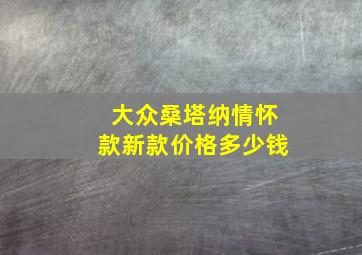 大众桑塔纳情怀款新款价格多少钱